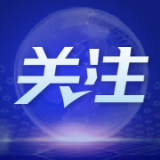 关注